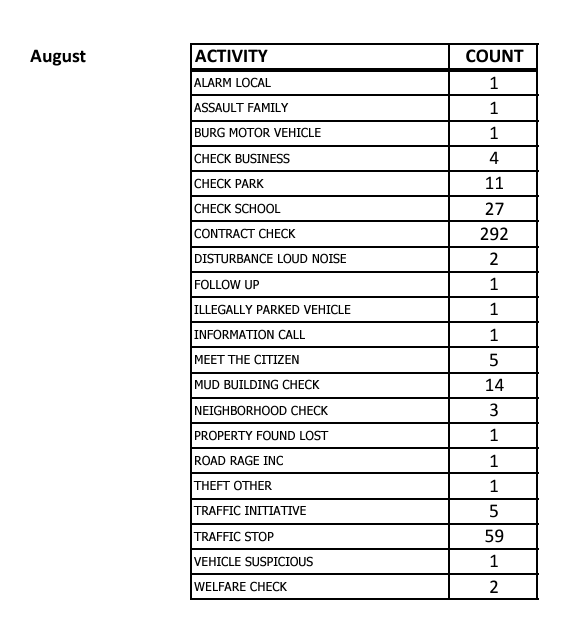 August

| ACTIVITY | COUNT |
|---|---|
| ALARM LOCAL | 1 |
| ASSAULT FAMILY | 1 |
| BURG MOTOR VEHICLE | 1 |
| CHECK BUSINESS | 4 |
| CHECK PARK | 11 |
| CHECK SCHOOL | 27 |
| CONTRACT CHECK | 292 |
| DISTURBANCE LOUD NOISE | 2 |
| FOLLOW UP | 1 |
| ILLEGALLY PARKED VEHICLE | 1 |
| INFORMATION CALL | 1 |
| MEET THE CITIZEN | 5 |
| MUD BUILDING CHECK | 14 |
| NEIGHBORHOOD CHECK | 3 |
| PROPERTY FOUND LOST | 1 |
| ROAD RAGE INC | 1 |
| THEFT OTHER | 1 |
| TRAFFIC INITIATIVE | 5 |
| TRAFFIC STOP | 59 |
| VEHICLE SUSPICIOUS | 1 |
| WELFARE CHECK | 2 |